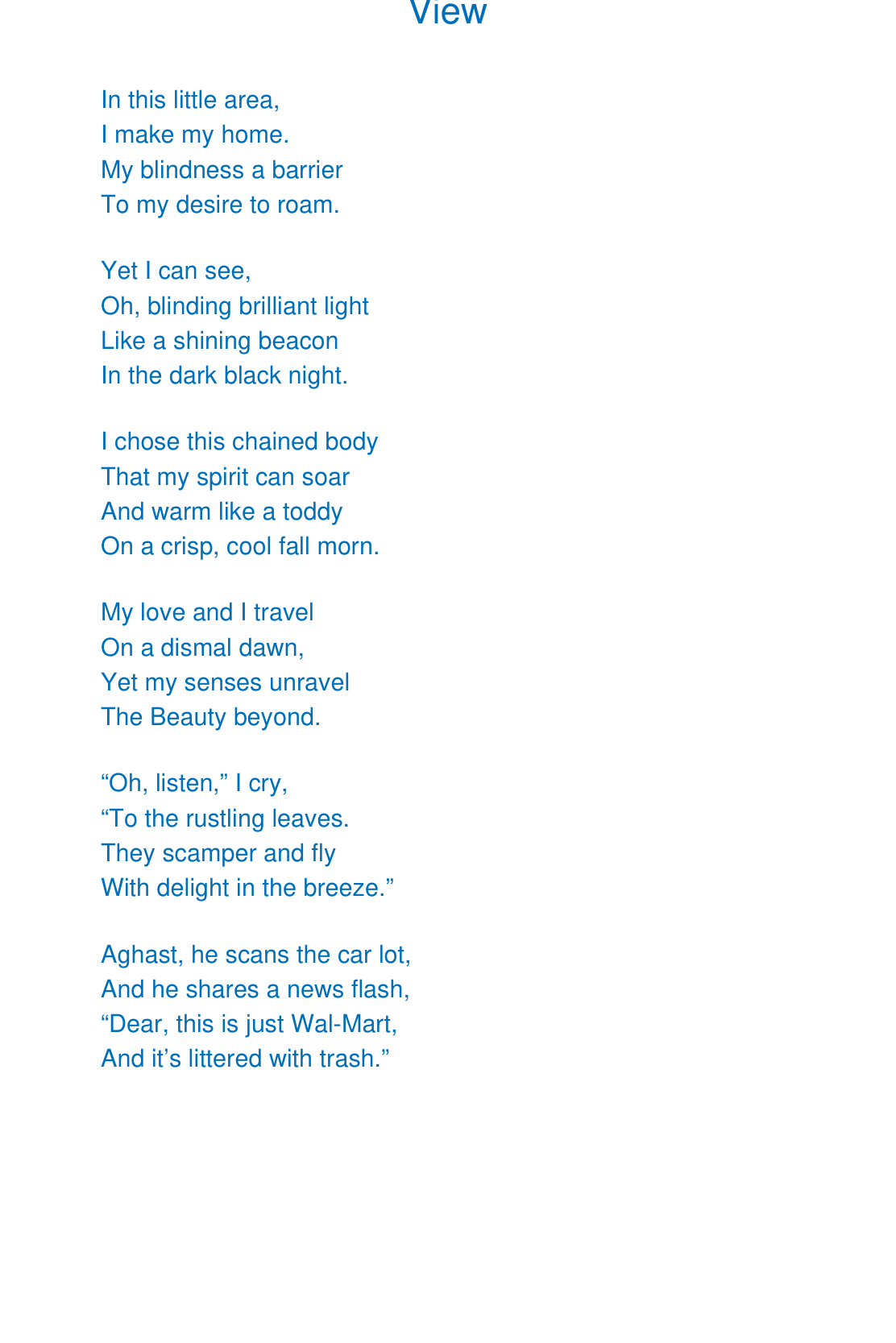 View

In this little area,
I make my home.
My blindness a barrier
To my desire to roam.

Yet I can see,
Oh, blinding brilliant light
Like a shining beacon
In the dark black night.

I chose this chained body
That my spirit can soar
And warm like a toddy
On a crisp, cool fall morn.

My love and I travel
On a dismal dawn,
Yet my senses unravel
The Beauty beyond.

“Oh, listen,” I cry,
“To the rustling leaves.
They scamper and fly
With delight in the breeze.”

Aghast, he scans the car lot,
And he shares a news flash,
“Dear, this is just Wal-Mart,
And it’s littered with trash.”